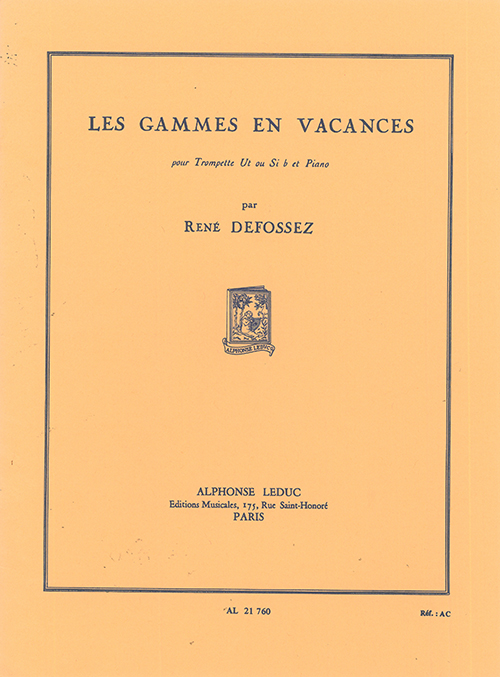 LES GAMMES EN VACANCES

pour Trompette Ut ou Si b et Piano

par

RENÉ DEFOSSEZ

ALPHONSE LEDUC

ALPHONSE LEDUC
Editions Musicales, 175, Rue Saint-Honoré
PARIS

AL 21 760

Réf. : AC